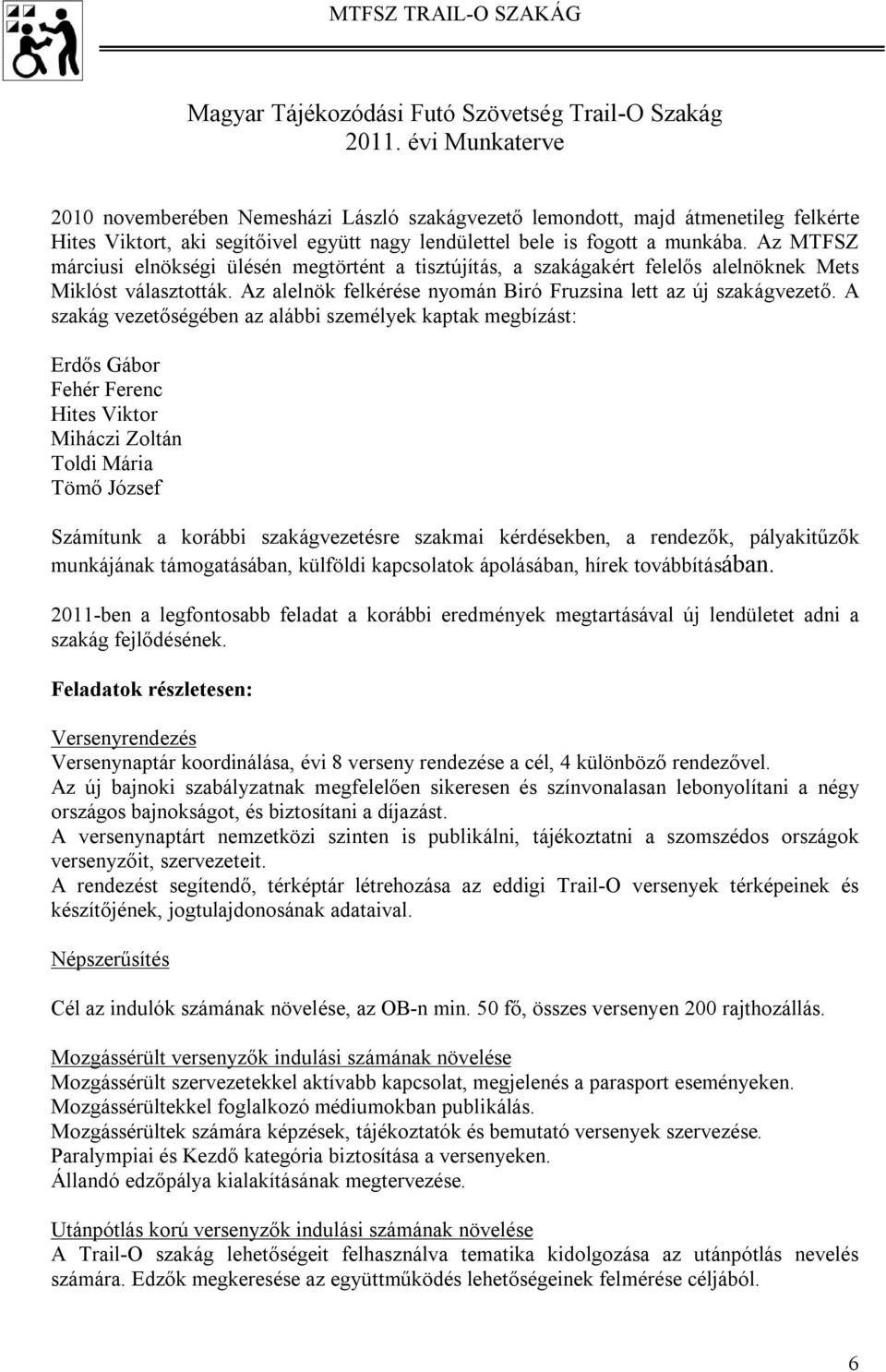 MTFSZ TRAIL-O SZAKÁG

Magyar Tájékozódási Futó Szövetség Trail-O Szakág
2011. évi Munkaterve

2010 novemberében Nemesházi László szakágvezető lemondott, majd átmenetileg felkérte Hites Viktort, aki segítőivel együtt nagy lendülettel bele is fogott a munkába. Az MTFSZ márciusi elnökségi ülésén megtörtént a tisztújítás, a szakágakért felelős alelnöknek Mets Miklóst választották. Az alelnök felkérése nyomán Biró Fruzsina lett az új szakágvezető. A szakág vezetőségében az alábbi személyek kaptak megbízást:

Erdős Gábor
Fehér Ferenc
Hites Viktor
Miháczi Zoltán
Toldi Mária
Tömő József

Számítunk a korábbi szakágvezetésre szakmai kérdésekben, a rendezők, pályakitűzők munkájának támogatásában, külföldi kapcsolatok ápolásában, hírek továbbításában.

2011-ben a legfontosabb feladat a korábbi eredmények megtartásával új lendületet adni a szakág fejlődésének.

Feladatok részletesen:

Versenyrendezés
Versenynaptár koordinálása, évi 8 verseny rendezése a cél, 4 különböző rendezővel.
Az új bajnoki szabályzatnak megfelelően sikeresen és színvonalasan lebonyolítani a négy országos bajnokságot, és biztosítani a díjazást.
A versenynaptárt nemzetközi szinten is publikálni, tájékoztatni a szomszédos országok versenyzőit, szervezeteit.
A rendezést segítendő, térképtár létrehozása az eddigi Trail-O versenyek térképeinek és készítőjének, jogtulajdonosának adataival.

Népszerűsítés

Cél az indulók számának növelése, az OB-n min. 50 fő, összes versenyen 200 rajthozállás.

Mozgássérült versenyzők indulási számának növelése
Mozgássérült szervezetekkel aktívabb kapcsolat, megjelenés a parasport eseményeken.
Mozgássérültekkel foglalkozó médiumokban publikálás.
Mozgássérültek számára képzések, tájékoztatók és bemutató versenyek szervezése.
Paralympiai és Kezdő kategória biztosítása a versenyeken.
Állandó edzőpálya kialakításának megtervezése.

Utánpótlás korú versenyzők indulási számának növelése
A Trail-O szakág lehetőségeit felhasználva tematika kidolgozása az utánpótlás nevelés számára. Edzők megkeresése az együttműködés lehetőségeinek felmérése céljából.

6